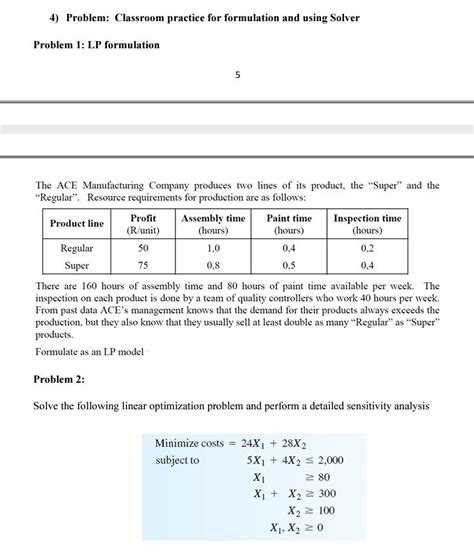 4) Problem: Classroom practice for formulation and using Solver

Problem 1: LP formulation

5

The ACE Manufacturing Company produces two lines of its product, the "Super" and the "Regular". Resource requirements for production are as follows:

| Product line | Profit (R/unit) | Assembly time (hours) | Paint time (hours) | Inspection time (hours) |
|---|---|---|---|---|
| Regular | 50 | 1,0 | 0,4 | 0,2 |
| Super | 75 | 0,8 | 0,5 | 0,4 |

There are 160 hours of assembly time and 80 hours of paint time available per week. The inspection on each product is done by a team of quality controllers who work 40 hours per week. From past data ACE's management knows that the demand for their products always exceeds the production, but they also know that they usually sell at least double as many "Regular" as "Super" products.

Formulate as an LP model

Problem 2:

Solve the following linear optimization problem and perform a detailed sensitivity analysis

Minimize costs $= 24X_1 + 28X_2$
subject to $5X_1 + 4X_2 \leq 2{,}000$
$X_1 \geq 80$
$X_1 + X_2 \geq 300$
$X_2 \geq 100$
$X_1, X_2 \geq 0$